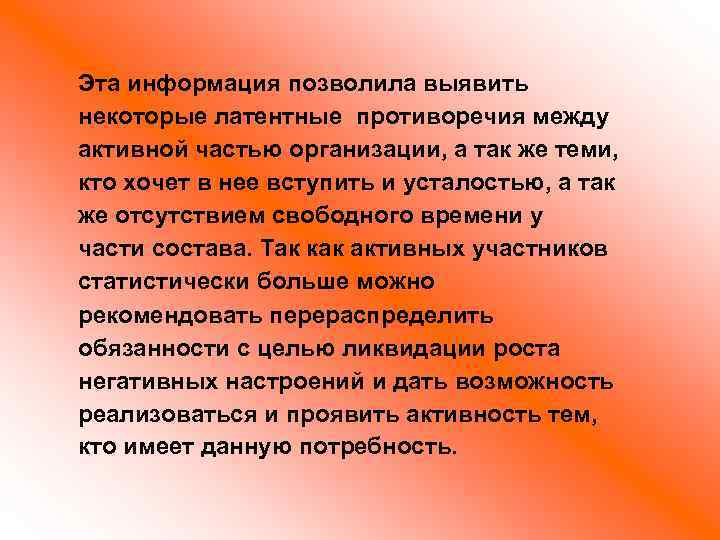 Эта информация позволила выявить некоторые латентные противоречия между активной частью организации, а так же теми, кто хочет в нее вступить и усталостью, а так же отсутствием свободного времени у части состава. Так как активных участников статистически больше можно рекомендовать перераспределить обязанности с целью ликвидации роста негативных настроений и дать возможность реализоваться и проявить активность тем, кто имеет данную потребность.